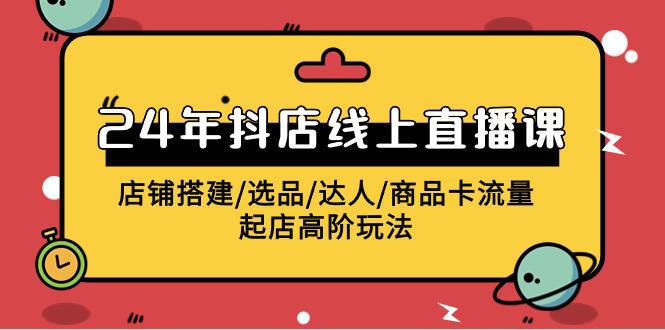 24年抖店线上直播课

店铺搭建/选品/达人/商品卡流量
起店高阶玩法